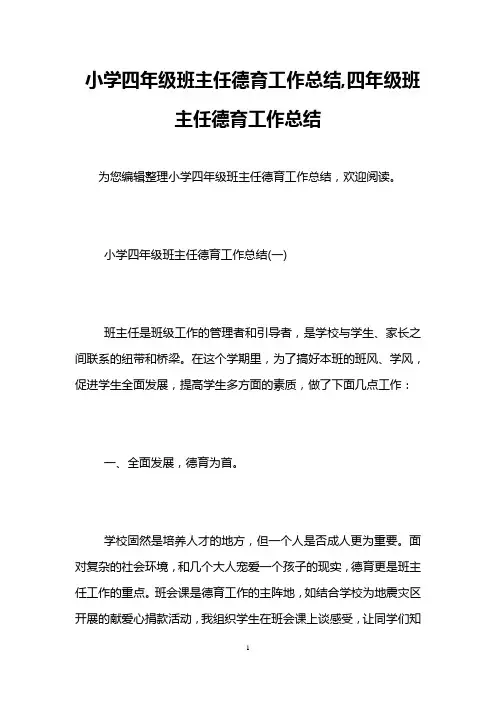 小学四年级班主任德育工作总结,四年级班主任德育工作总结

为您编辑整理小学四年级班主任德育工作总结，欢迎阅读。

小学四年级班主任德育工作总结(一)

班主任是班级工作的管理者和引导者，是学校与学生、家长之间联系的纽带和桥梁。在这个学期里，为了搞好本班的班风、学风，促进学生全面发展，提高学生多方面的素质，做了下面几点工作：

一、全面发展，德育为首。

学校固然是培养人才的地方，但一个人是否成人更为重要。面对复杂的社会环境，和几个大人宠爱一个孩子的现实，德育更是班主任工作的重点。班会课是德育工作的主阵地，如结合学校为地震灾区开展的献爱心捐款活动，我组织学生在班会课上谈感受，让同学们知

1